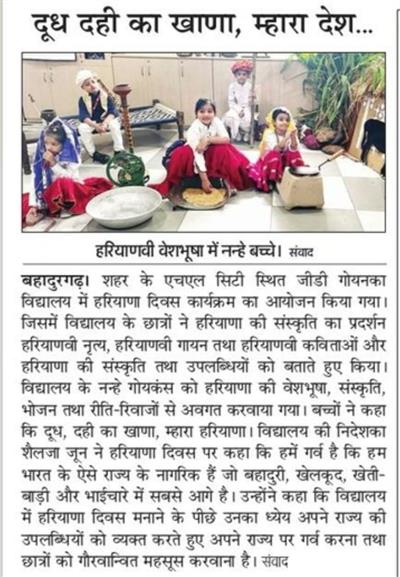 दूध दही का खाणा, म्हारा देश...

हरियाणवी वेशभूषा में नन्हे बच्चे। संवाद

बहादुरगढ़। शहर के एचएल सिटी स्थित जीडी गोयनका विद्यालय में हरियाणा दिवस कार्यक्रम का आयोजन किया गया। जिसमें विद्यालय के छात्रों ने हरियाणा की संस्कृति का प्रदर्शन हरियाणवी नृत्य, हरियाणवी गायन तथा हरियाणवी कविताओं और हरियाणा की संस्कृति तथा उपलब्धियों को बताते हुए किया। विद्यालय के नन्हे गोयकंस को हरियाणा की वेशभूषा, संस्कृति, भोजन तथा रीति-रिवाजों से अवगत करवाया गया। बच्चों ने कहा कि दूध, दही का खाणा, म्हारा हरियाणा। विद्यालय की निदेशका शैलजा जून ने हरियाणा दिवस पर कहा कि हमें गर्व है कि हम भारत के ऐसे राज्य के नागरिक हैं जो बहादुरी, खेलकूद, खेती-बाड़ी और भाईचारे में सबसे आगे है। उन्होंने कहा कि विद्यालय में हरियाणा दिवस मनाने के पीछे उनका ध्येय अपने राज्य की उपलब्धियों को व्यक्त करते हुए अपने राज्य पर गर्व करना तथा छात्रों को गौरवान्वित महसूस करवाना है। संवाद